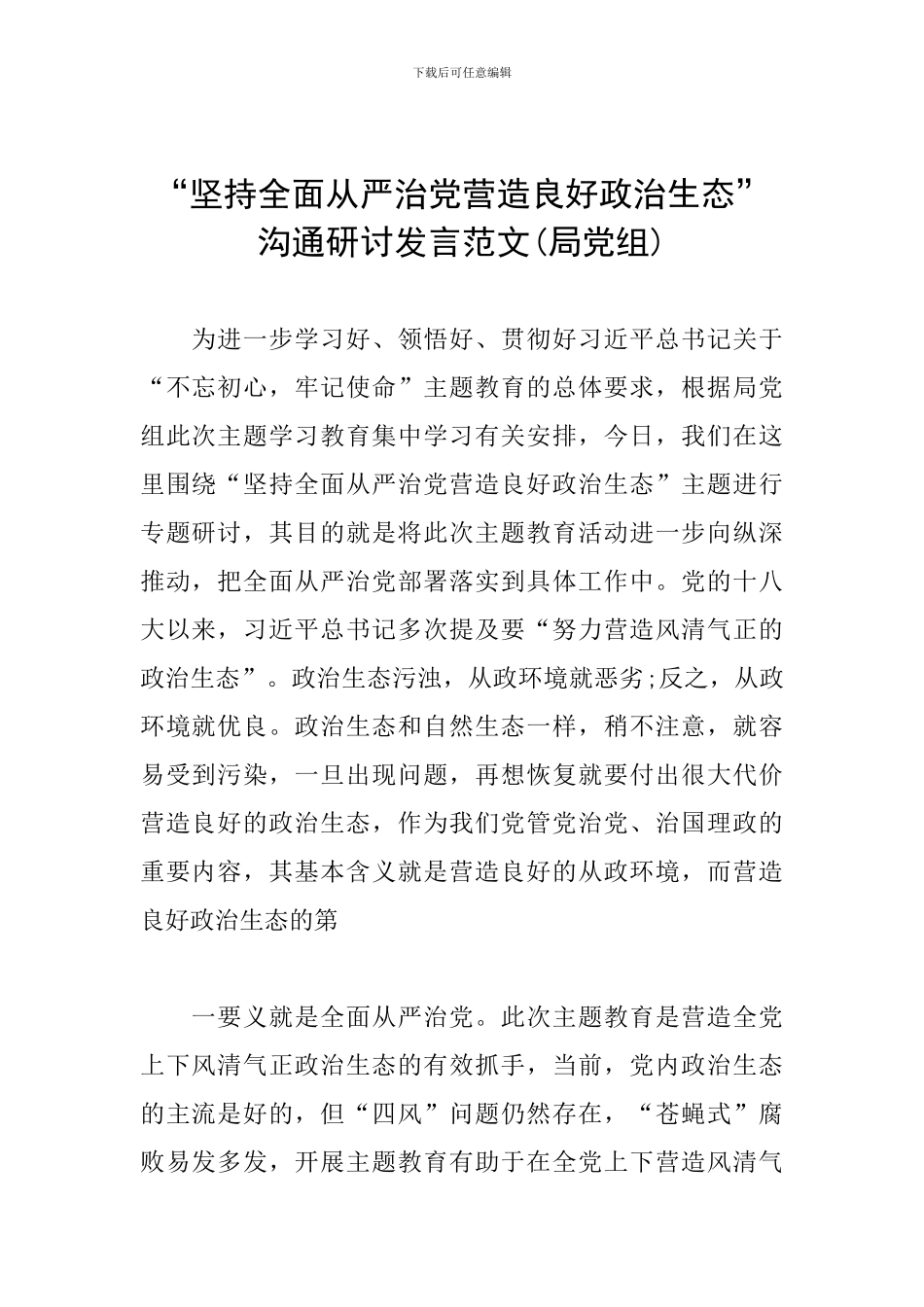 下载后可任意编辑

“坚持全面从严治党营造良好政治生态”沟通研讨发言范文(局党组)

为进一步学习好、领悟好、贯彻好习近平总书记关于“不忘初心，牢记使命”主题教育的总体要求，根据局党组此次主题学习教育集中学习有关安排，今日，我们在这里围绕“坚持全面从严治党营造良好政治生态”主题进行专题研讨，其目的就是将此次主题教育活动进一步向纵深推动，把全面从严治党部署落实到具体工作中。党的十八大以来，习近平总书记多次提及要“努力营造风清气正的政治生态”。政治生态污浊，从政环境就恶劣;反之，从政环境就优良。政治生态和自然生态一样，稍不注意，就容易受到污染，一旦出现问题，再想恢复就要付出很大代价营造良好的政治生态，作为我们党管党治党、治国理政的重要内容，其基本含义就是营造良好的从政环境，而营造良好政治生态的第

一要义就是全面从严治党。此次主题教育是营造全党上下风清气正政治生态的有效抓手，当前，党内政治生态的主流是好的，但“四风”问题仍然存在，“苍蝇式”腐败易发多发，开展主题教育有助于在全党上下营造风清气